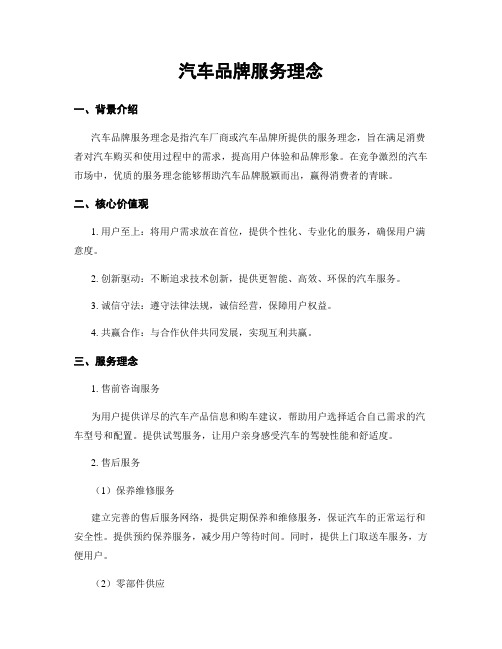 汽车品牌服务理念

一、背景介绍

汽车品牌服务理念是指汽车厂商或汽车品牌所提供的服务理念，旨在满足消费者对汽车购买和使用过程中的需求，提高用户体验和品牌形象。在竞争激烈的汽车市场中，优质的服务理念能够帮助汽车品牌脱颖而出，赢得消费者的青睐。

二、核心价值观

1. 用户至上：将用户需求放在首位，提供个性化、专业化的服务，确保用户满意度。

2. 创新驱动：不断追求技术创新，提供更智能、高效、环保的汽车服务。

3. 诚信守法：遵守法律法规，诚信经营，保障用户权益。

4. 共赢合作：与合作伙伴共同发展，实现互利共赢。

三、服务理念

1. 售前咨询服务

为用户提供详尽的汽车产品信息和购车建议，帮助用户选择适合自己需求的汽车型号和配置。提供试驾服务，让用户亲身感受汽车的驾驶性能和舒适度。

2. 售后服务

（1）保养维修服务

建立完善的售后服务网络，提供定期保养和维修服务，保证汽车的正常运行和安全性。提供预约保养服务，减少用户等待时间。同时，提供上门取送车服务，方便用户。

（2）零部件供应